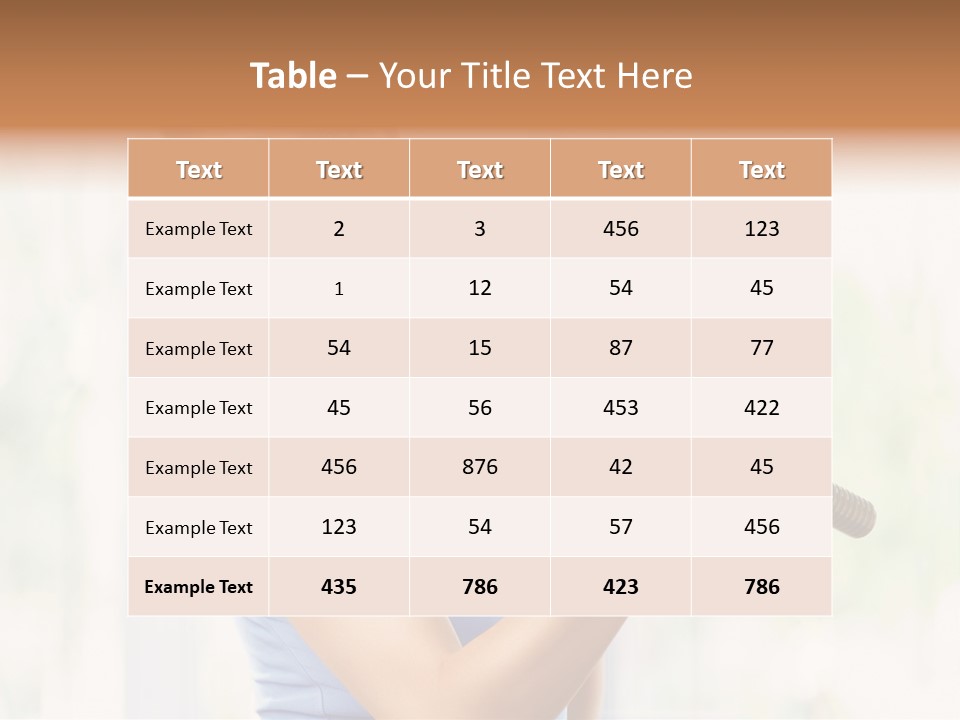 Table – Your Title Text Here

| Text | Text | Text | Text | Text |
|---|---|---|---|---|
| Example Text | 2 | 3 | 456 | 123 |
| Example Text | 1 | 12 | 54 | 45 |
| Example Text | 54 | 15 | 87 | 77 |
| Example Text | 45 | 56 | 453 | 422 |
| Example Text | 456 | 876 | 42 | 45 |
| Example Text | 123 | 54 | 57 | 456 |
| Example Text | 435 | 786 | 423 | 786 |